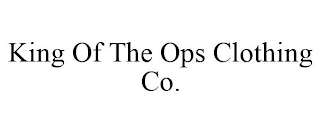 King Of The Ops Clothing Co.